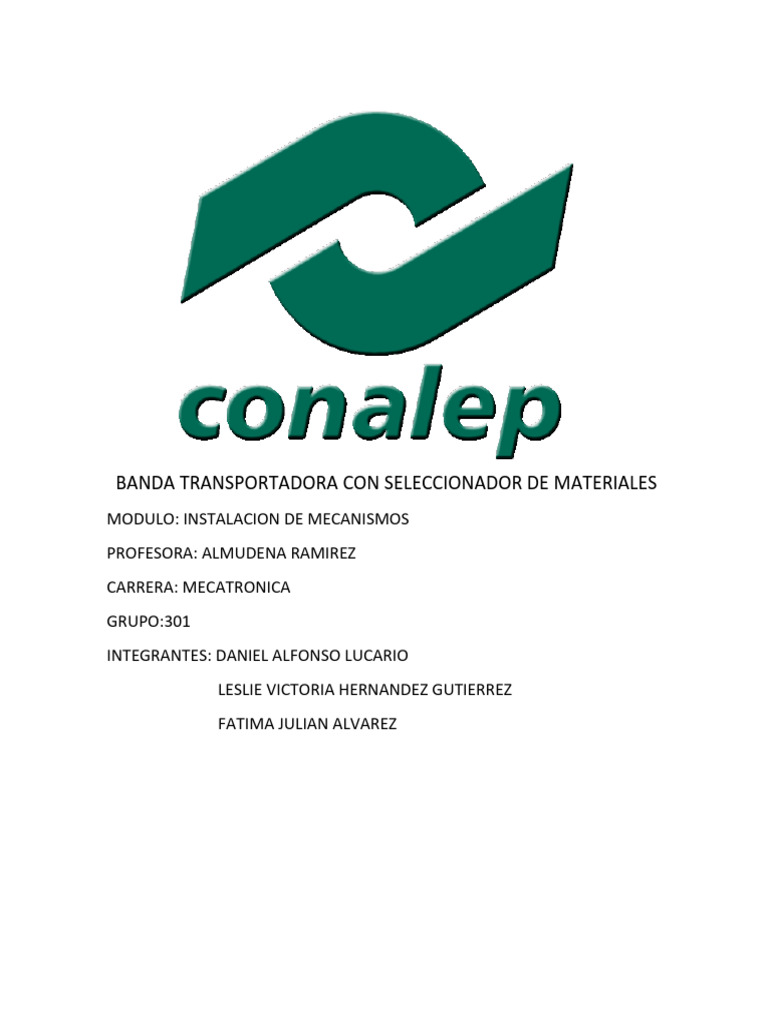 conalep

BANDA TRANSPORTADORA CON SELECCIONADOR DE MATERIALES

MODULO: INSTALACION DE MECANISMOS

PROFESORA: ALMUDENA RAMIREZ

CARRERA: MECATRONICA

GRUPO:301

INTEGRANTES: DANIEL ALFONSO LUCARIO

LESLIE VICTORIA HERNANDEZ GUTIERREZ

FATIMA JULIAN ALVAREZ